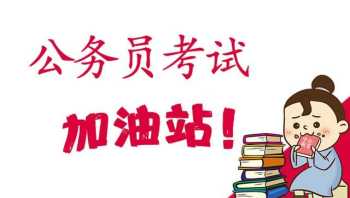 公务员考试

加油站！